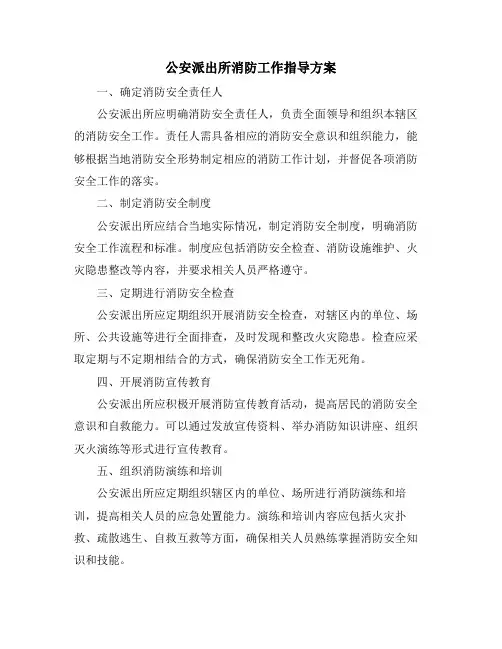 公安派出所消防工作指导方案

一、确定消防安全责任人

公安派出所应明确消防安全责任人，负责全面领导和组织本辖区的消防安全工作。责任人需具备相应的消防安全意识和组织能力，能够根据当地消防安全形势制定相应的消防工作计划，并督促各项消防安全工作的落实。

二、制定消防安全制度

公安派出所应结合当地实际情况，制定消防安全制度，明确消防安全工作流程和标准。制度应包括消防安全检查、消防设施维护、火灾隐患整改等内容，并要求相关人员严格遵守。

三、定期进行消防安全检查

公安派出所应定期组织开展消防安全检查，对辖区内的单位、场所、公共设施等进行全面排查，及时发现和整改火灾隐患。检查应采取定期与不定期相结合的方式，确保消防安全工作无死角。

四、开展消防宣传教育

公安派出所应积极开展消防宣传教育活动，提高居民的消防安全意识和自救能力。可以通过发放宣传资料、举办消防知识讲座、组织灭火演练等形式进行宣传教育。

五、组织消防演练和培训

公安派出所应定期组织辖区内的单位、场所进行消防演练和培训，提高相关人员的应急处置能力。演练和培训内容应包括火灾扑救、疏散逃生、自救互救等方面，确保相关人员熟练掌握消防安全知识和技能。